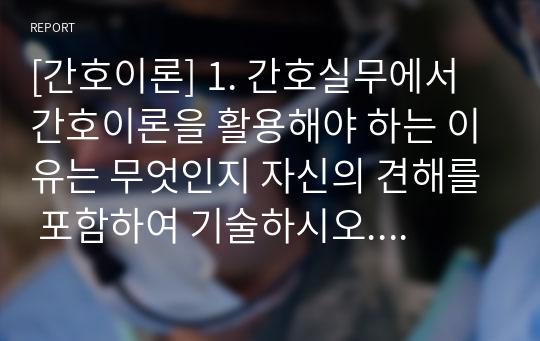 REPORT

[간호이론] 1. 간호실무에서 간호이론을 활용해야 하는 이유는 무엇인지 자신의 견해를 포함하여 기술하시오....